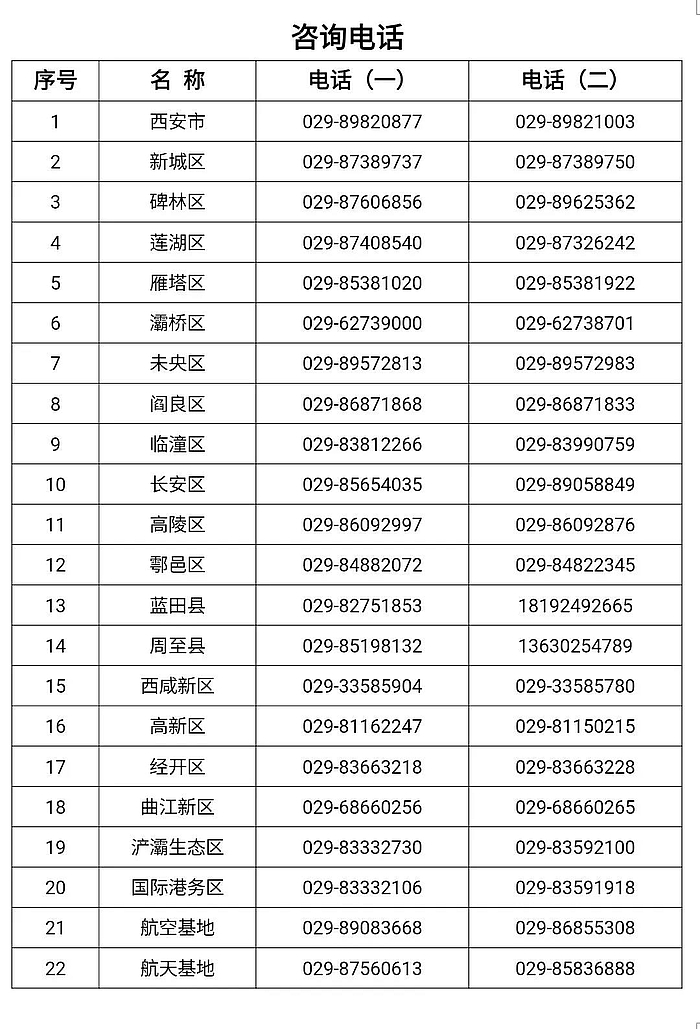 咨询电话

| 序号 | 名 称 | 电话（一） | 电话（二） |
|---|---|---|---|
| 1 | 西安市 | 029-89820877 | 029-89821003 |
| 2 | 新城区 | 029-87389737 | 029-87389750 |
| 3 | 碑林区 | 029-87606856 | 029-89625362 |
| 4 | 莲湖区 | 029-87408540 | 029-87326242 |
| 5 | 雁塔区 | 029-85381020 | 029-85381922 |
| 6 | 灞桥区 | 029-62739000 | 029-62738701 |
| 7 | 未央区 | 029-89572813 | 029-89572983 |
| 8 | 阎良区 | 029-86871868 | 029-86871833 |
| 9 | 临潼区 | 029-83812266 | 029-83990759 |
| 10 | 长安区 | 029-85654035 | 029-89058849 |
| 11 | 高陵区 | 029-86092997 | 029-86092876 |
| 12 | 鄠邑区 | 029-84882072 | 029-84822345 |
| 13 | 蓝田县 | 029-82751853 | 18192492665 |
| 14 | 周至县 | 029-85198132 | 13630254789 |
| 15 | 西咸新区 | 029-33585904 | 029-33585780 |
| 16 | 高新区 | 029-81162247 | 029-81150215 |
| 17 | 经开区 | 029-83663218 | 029-83663228 |
| 18 | 曲江新区 | 029-68660256 | 029-68660265 |
| 19 | 浐灞生态区 | 029-83332730 | 029-83592100 |
| 20 | 国际港务区 | 029-83332106 | 029-83591918 |
| 21 | 航空基地 | 029-89083668 | 029-86855308 |
| 22 | 航天基地 | 029-87560613 | 029-85836888 |